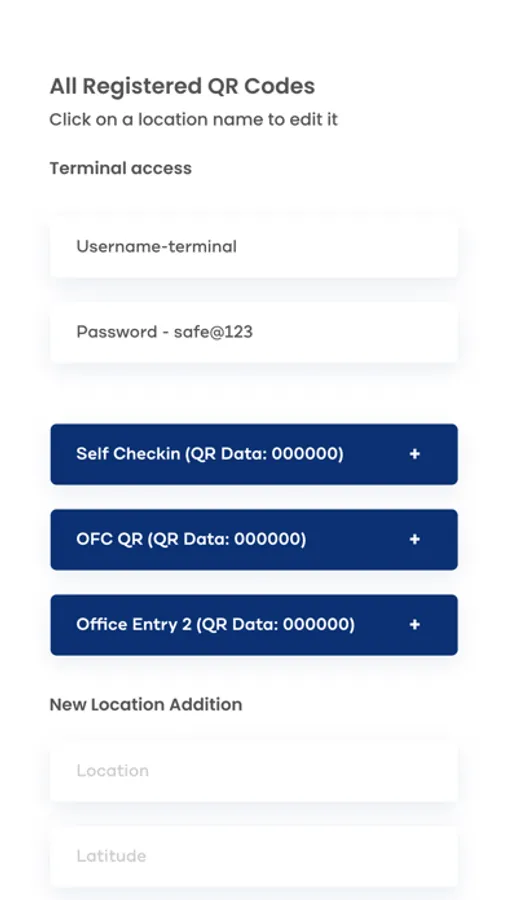 All Registered QR Codes
Click on a location name to edit it

Terminal access

Username-terminal

Password - safe@123

Self Checkin (QR Data: 000000) +

OFC QR (QR Data: 000000) +

Office Entry 2 (QR Data: 000000) +

New Location Addition

Location

Latitude